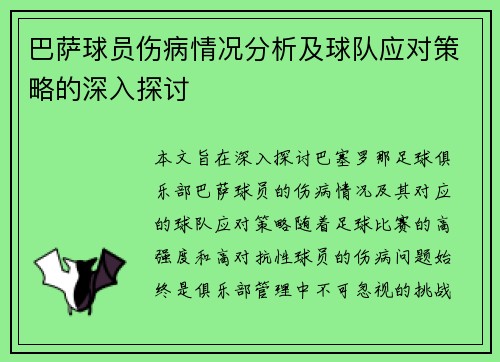 巴萨球员伤病情况分析及球队应对策略的深入探讨

本文旨在深入探讨巴塞罗那足球俱乐部巴萨球员的伤病情况及其对应的球队应对策略随着足球比赛的高强度和高对抗性球员的伤病问题始终是俱乐部管理中不可忽视的挑战